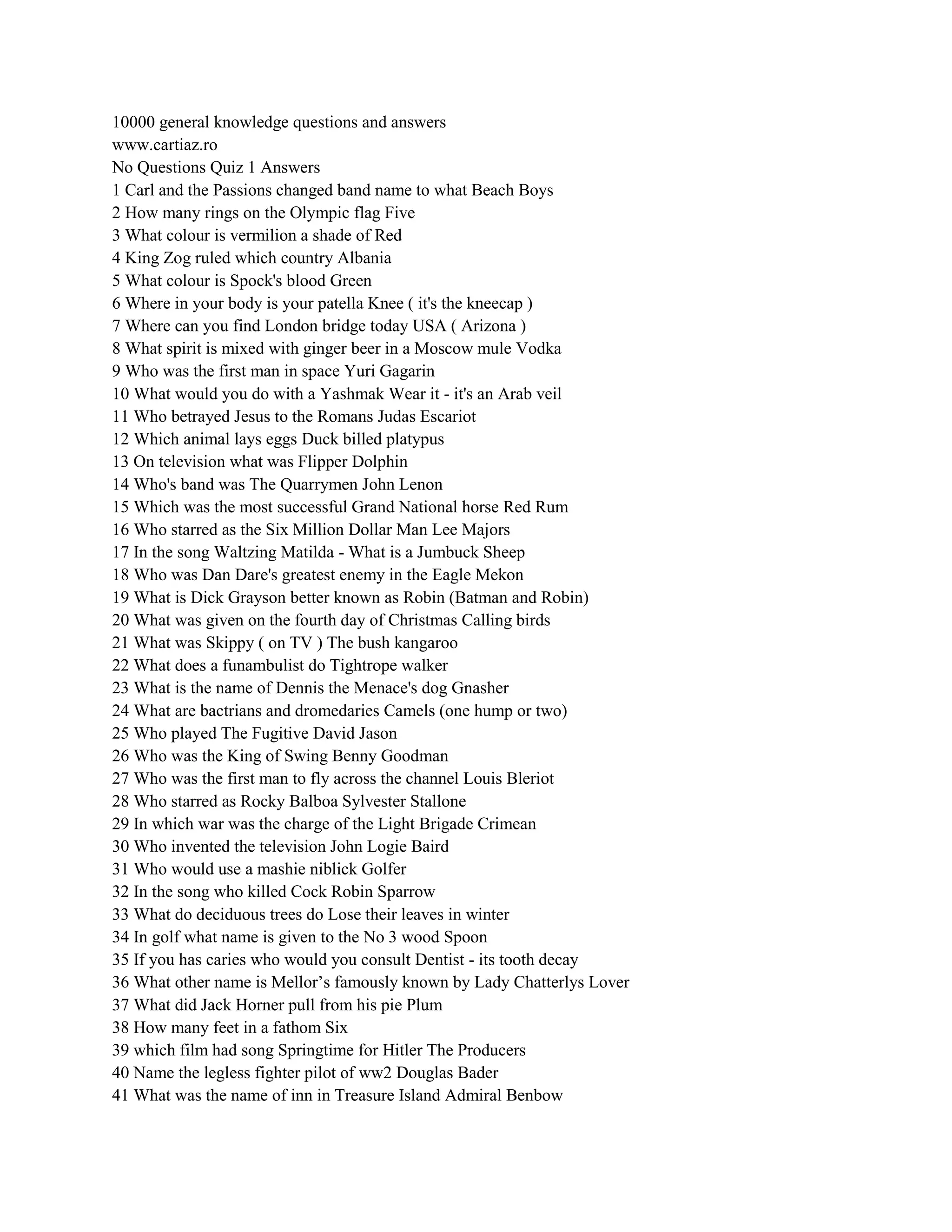 10000 general knowledge questions and answers
www.cartiaz.ro
No Questions Quiz 1 Answers
1 Carl and the Passions changed band name to what Beach Boys
2 How many rings on the Olympic flag Five
3 What colour is vermilion a shade of Red
4 King Zog ruled which country Albania
5 What colour is Spock's blood Green
6 Where in your body is your patella Knee ( it's the kneecap )
7 Where can you find London bridge today USA ( Arizona )
8 What spirit is mixed with ginger beer in a Moscow mule Vodka
9 Who was the first man in space Yuri Gagarin
10 What would you do with a Yashmak Wear it - it's an Arab veil
11 Who betrayed Jesus to the Romans Judas Escariot
12 Which animal lays eggs Duck billed platypus
13 On television what was Flipper Dolphin
14 Who's band was The Quarrymen John Lenon
15 Which was the most successful Grand National horse Red Rum
16 Who starred as the Six Million Dollar Man Lee Majors
17 In the song Waltzing Matilda - What is a Jumbuck Sheep
18 Who was Dan Dare's greatest enemy in the Eagle Mekon
19 What is Dick Grayson better known as Robin (Batman and Robin)
20 What was given on the fourth day of Christmas Calling birds
21 What was Skippy ( on TV ) The bush kangaroo
22 What does a funambulist do Tightrope walker
23 What is the name of Dennis the Menace's dog Gnasher
24 What are bactrians and dromedaries Camels (one hump or two)
25 Who played The Fugitive David Jason
26 Who was the King of Swing Benny Goodman
27 Who was the first man to fly across the channel Louis Bleriot
28 Who starred as Rocky Balboa Sylvester Stallone
29 In which war was the charge of the Light Brigade Crimean
30 Who invented the television John Logie Baird
31 Who would use a mashie niblick Golfer
32 In the song who killed Cock Robin Sparrow
33 What do deciduous trees do Lose their leaves in winter
34 In golf what name is given to the No 3 wood Spoon
35 If you has caries who would you consult Dentist - its tooth decay
36 What other name is Mellor’s famously known by Lady Chatterlys Lover
37 What did Jack Horner pull from his pie Plum
38 How many feet in a fathom Six
39 which film had song Springtime for Hitler The Producers
40 Name the legless fighter pilot of ww2 Douglas Bader
41 What was the name of inn in Treasure Island Admiral Benbow